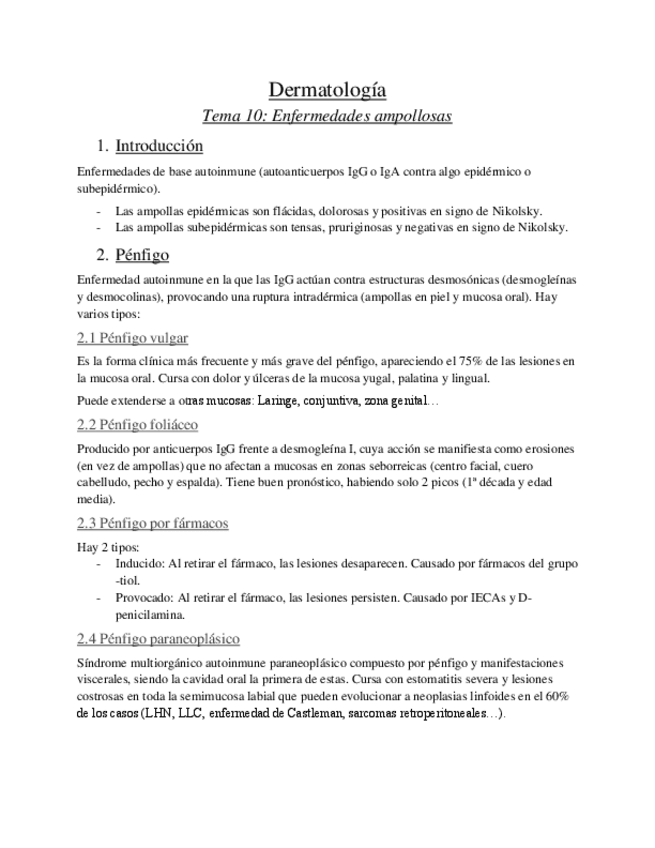 Dermatología
Tema 10: Enfermedades ampollosas

1. Introducción

Enfermedades de base autoinmune (autoanticuerpos IgG o IgA contra algo epidérmico o subepidérmico).

- Las ampollas epidérmicas son flácidas, dolorosas y positivas en signo de Nikolsky.
- Las ampollas subepidérmicas son tensas, pruriginosas y negativas en signo de Nikolsky.

2. Pénfigo

Enfermedad autoinmune en la que las IgG actúan contra estructuras desmosónicas (desmogleínas y desmocolinas), provocando una ruptura intradérmica (ampollas en piel y mucosa oral). Hay varios tipos:

2.1 Pénfigo vulgar

Es la forma clínica más frecuente y más grave del pénfigo, apareciendo el 75% de las lesiones en la mucosa oral. Cursa con dolor y úlceras de la mucosa yugal, palatina y lingual.

Puede extenderse a otras mucosas: Laringe, conjuntiva, zona genital…

2.2 Pénfigo foliáceo

Producido por anticuerpos IgG frente a desmogleína I, cuya acción se manifiesta como erosiones (en vez de ampollas) que no afectan a mucosas en zonas seborreicas (centro facial, cuero cabelludo, pecho y espalda). Tiene buen pronóstico, habiendo solo 2 picos (1ª década y edad media).

2.3 Pénfigo por fármacos

Hay 2 tipos:
- Inducido: Al retirar el fármaco, las lesiones desaparecen. Causado por fármacos del grupo -tiol.
- Provocado: Al retirar el fármaco, las lesiones persisten. Causado por IECAs y D-penicilamina.

2.4 Pénfigo paraneoplásico

Síndrome multiorgánico autoinmune paraneoplásico compuesto por pénfigo y manifestaciones viscerales, siendo la cavidad oral la primera de estas. Cursa con estomatitis severa y lesiones costrosas en toda la semimucosa labial que pueden evolucionar a neoplasias linfoides en el 60% de los casos (LHN, LLC, enfermedad de Castleman, sarcomas retroperitoneales…).